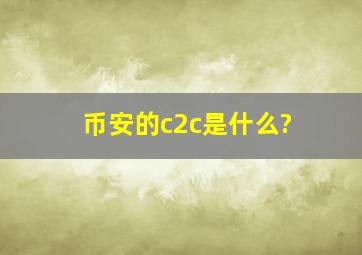 币安的c2c是什么?